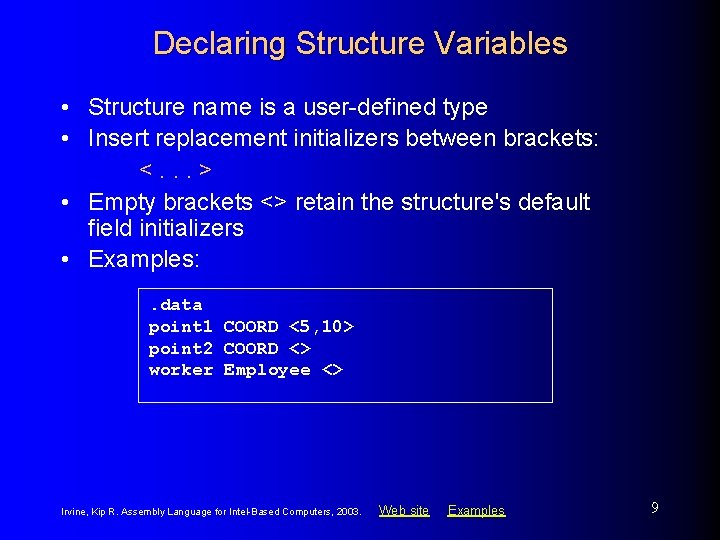 Declaring Structure Variables

• Structure name is a user-defined type
• Insert replacement initializers between brackets:
< . . . >
• Empty brackets <> retain the structure's default field initializers
• Examples:

.data
point1 COORD <5,10>
point2 COORD <>
worker Employee <>

Irvine, Kip R. Assembly Language for Intel-Based Computers, 2003. Web site Examples

9